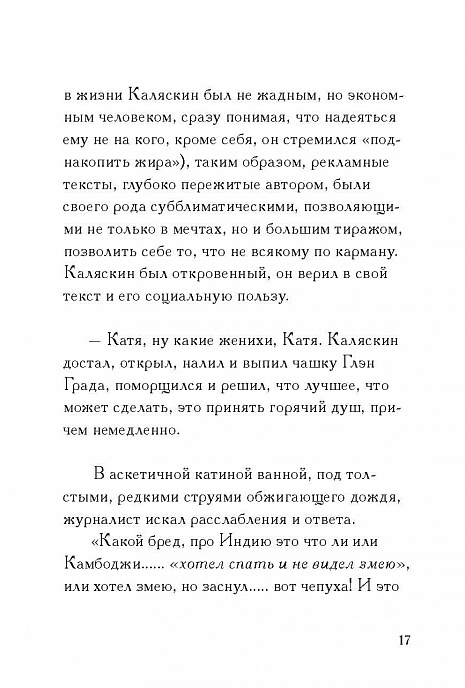 в жизни Каляскин был не жадным, но экономным человеком, сразу понимая, что надеяться ему не на кого, кроме себя, он стремился «поднакопить жира»), таким образом, рекламные тексты, глубоко пережитые автором, были своего рода субблиматическими, позволяющими не только в мечтах, но и большим тиражом, позволить себе то, что не всякому по карману. Каляскин был откровенный, он верил в свой текст и его социальную пользу.

— Катя, ну какие женихи, Катя. Каляскин достал, открыл, налил и выпил чашку Глэн Града, поморщился и решил, что лучшее, что может сделать, это принять горячий душ, причем немедленно.

В аскетичной катиной ванной, под толстыми, редкими струями обжигающего дождя, журналист искал расслабления и ответа.

«Какой бред, про Индию это что ли или Камбоджи...... «хотел спать и не видел змею», или хотел змею, но заснул..... вот чепуха! И это

17